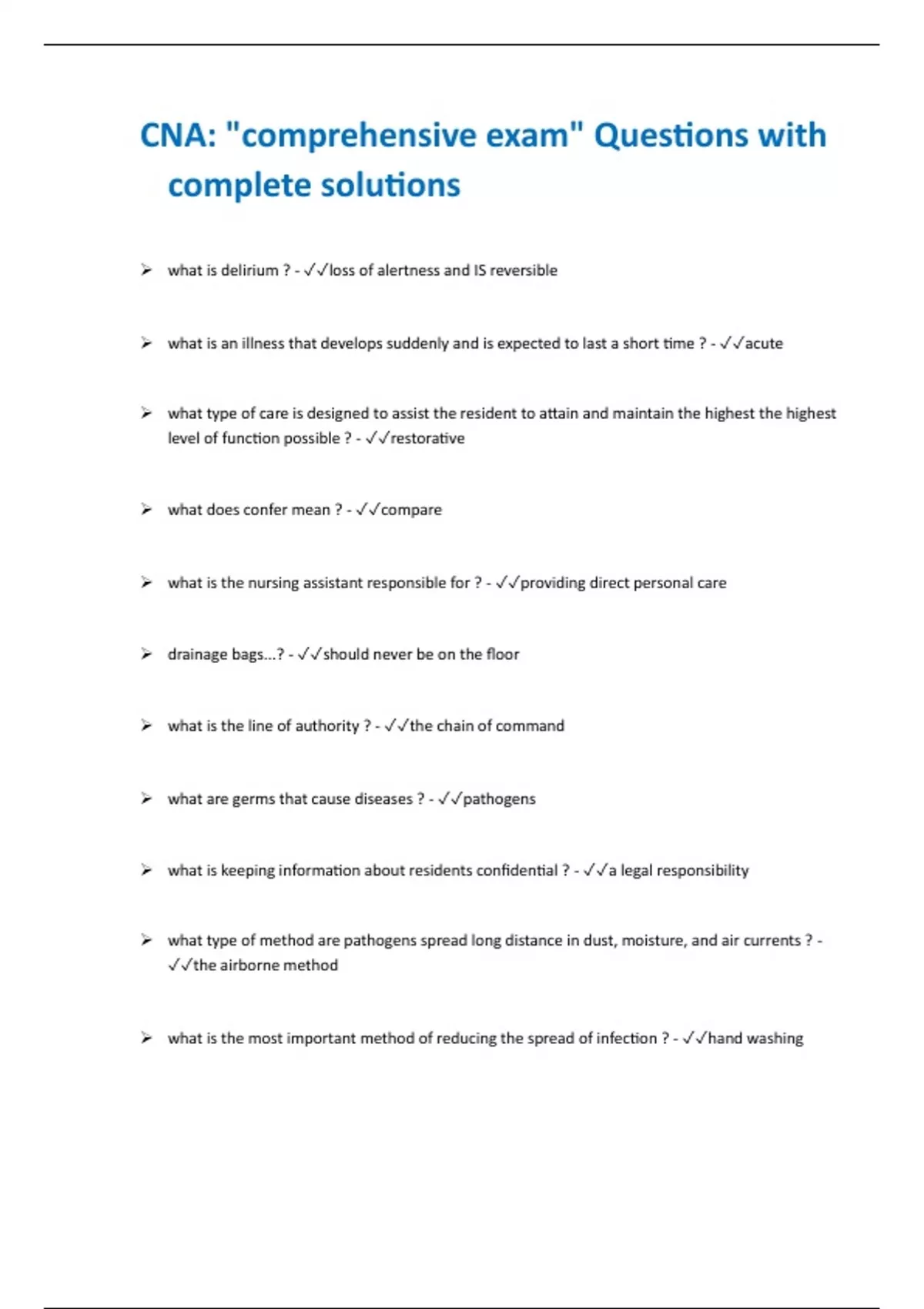 CNA: "comprehensive exam" Questions with complete solutions

➢ what is delirium ? - ✓✓loss of alertness and IS reversible

➢ what is an illness that develops suddenly and is expected to last a short time ? - ✓✓acute

➢ what type of care is designed to assist the resident to attain and maintain the highest the highest level of function possible ? - ✓✓restorative

➢ what does confer mean ? - ✓✓compare

➢ what is the nursing assistant responsible for ? - ✓✓providing direct personal care

➢ drainage bags...? - ✓✓should never be on the floor

➢ what is the line of authority ? - ✓✓the chain of command

➢ what are germs that cause diseases ? - ✓✓pathogens

➢ what is keeping information about residents confidential ? - ✓✓a legal responsibility

➢ what type of method are pathogens spread long distance in dust, moisture, and air currents ? - ✓✓the airborne method

➢ what is the most important method of reducing the spread of infection ? - ✓✓hand washing